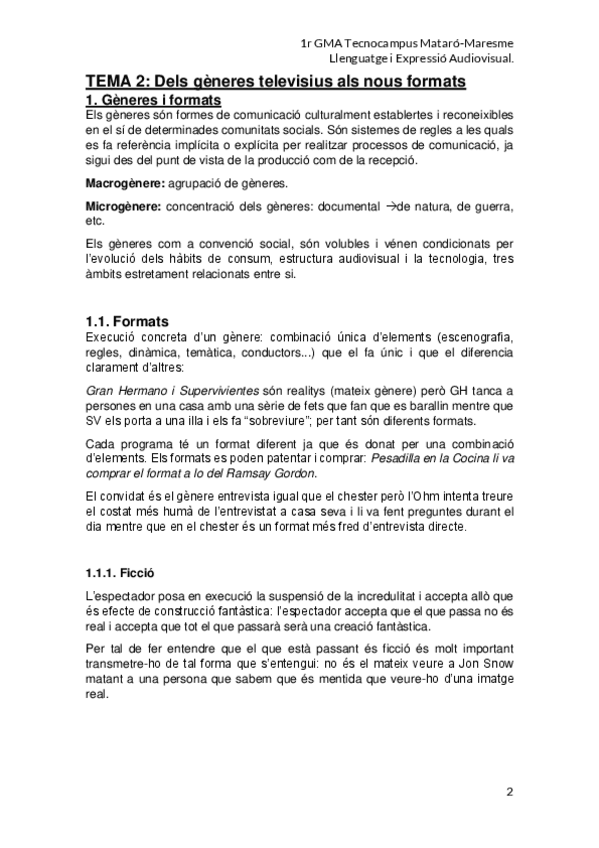 1r GMA Tecnocampus Mataró-Maresme
Llenguatge i Expressió Audiovisual.

TEMA 2: Dels gèneres televisius als nous formats

1. Gèneres i formats

Els gèneres són formes de comunicació culturalment establertes i reconeixibles en el sí de determinades comunitats socials. Són sistemes de regles a les quals es fa referència implícita o explícita per realitzar processos de comunicació, ja sigui des del punt de vista de la producció com de la recepció.

Macrogènere: agrupació de gèneres.

Microgènere: concentració dels gèneres: documental →de natura, de guerra, etc.

Els gèneres com a convenció social, són volubles i vénen condicionats per l'evolució dels hàbits de consum, estructura audiovisual i la tecnologia, tres àmbits estretament relacionats entre si.

1.1. Formats

Execució concreta d'un gènere: combinació única d'elements (escenografia, regles, dinàmica, temàtica, conductors...) que el fa únic i que el diferencia clarament d'altres:

Gran Hermano i Supervivientes són realitys (mateix gènere) però GH tanca a persones en una casa amb una sèrie de fets que fan que es barallin mentre que SV els porta a una illa i els fa "sobreviure"; per tant són diferents formats.

Cada programa té un format diferent ja que és donat per una combinació d'elements. Els formats es poden patentar i comprar: Pesadilla en la Cocina li va comprar el format a lo del Ramsay Gordon.

El convidat és el gènere entrevista igual que el chester però l'Ohm intenta treure el costat més humà de l'entrevistat a casa seva i li va fent preguntes durant el dia mentre que en el chester és un format més fred d'entrevista directe.

1.1.1. Ficció

L'espectador posa en execució la suspensió de la incredulitat i accepta allò que és efecte de construcció fantàstica: l'espectador accepta que el que passa no és real i accepta que tot el que passarà serà una creació fantàstica.

Per tal de fer entendre que el que està passant és ficció és molt important transmetre-ho de tal forma que s'entengui: no és el mateix veure a Jon Snow matant a una persona que sabem que és mentida que veure-ho d'una imatge real.

2